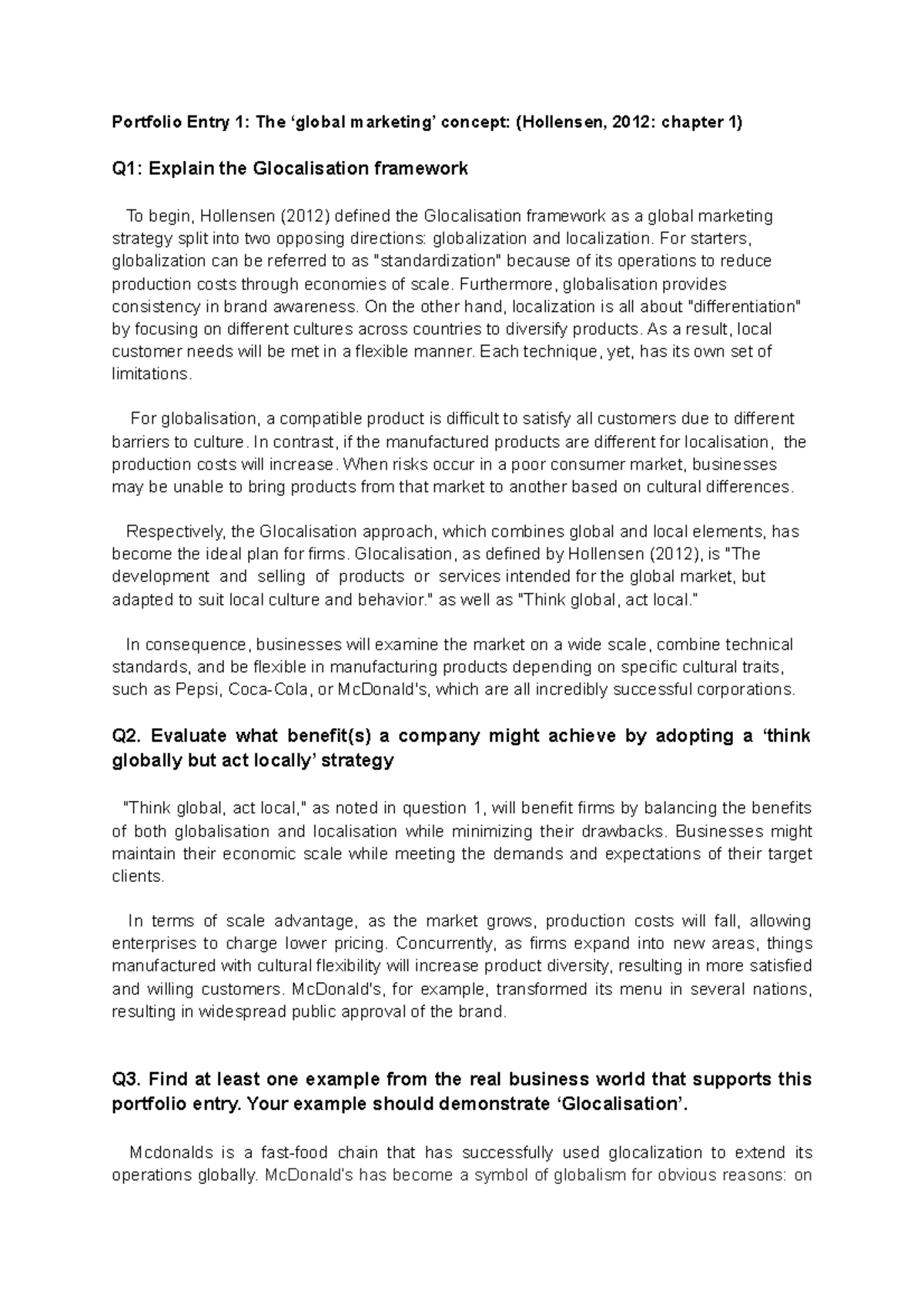 Portfolio Entry 1: The 'global marketing' concept: (Hollensen, 2012: chapter 1)

Q1: Explain the Glocalisation framework

To begin, Hollensen (2012) defined the Glocalisation framework as a global marketing strategy split into two opposing directions: globalization and localization. For starters, globalization can be referred to as "standardization" because of its operations to reduce production costs through economies of scale. Furthermore, globalisation provides consistency in brand awareness. On the other hand, localization is all about "differentiation" by focusing on different cultures across countries to diversify products. As a result, local customer needs will be met in a flexible manner. Each technique, yet, has its own set of limitations.

For globalisation, a compatible product is difficult to satisfy all customers due to different barriers to culture. In contrast, if the manufactured products are different for localisation, the production costs will increase. When risks occur in a poor consumer market, businesses may be unable to bring products from that market to another based on cultural differences.

Respectively, the Glocalisation approach, which combines global and local elements, has become the ideal plan for firms. Glocalisation, as defined by Hollensen (2012), is "The development and selling of products or services intended for the global market, but adapted to suit local culture and behavior." as well as "Think global, act local."

In consequence, businesses will examine the market on a wide scale, combine technical standards, and be flexible in manufacturing products depending on specific cultural traits, such as Pepsi, Coca-Cola, or McDonald's, which are all incredibly successful corporations.

Q2. Evaluate what benefit(s) a company might achieve by adopting a 'think globally but act locally' strategy

"Think global, act local," as noted in question 1, will benefit firms by balancing the benefits of both globalisation and localisation while minimizing their drawbacks. Businesses might maintain their economic scale while meeting the demands and expectations of their target clients.

In terms of scale advantage, as the market grows, production costs will fall, allowing enterprises to charge lower pricing. Concurrently, as firms expand into new areas, things manufactured with cultural flexibility will increase product diversity, resulting in more satisfied and willing customers. McDonald's, for example, transformed its menu in several nations, resulting in widespread public approval of the brand.

Q3. Find at least one example from the real business world that supports this portfolio entry. Your example should demonstrate 'Glocalisation'.

Mcdonalds is a fast-food chain that has successfully used glocalization to extend its operations globally. McDonald's has become a symbol of globalism for obvious reasons: on